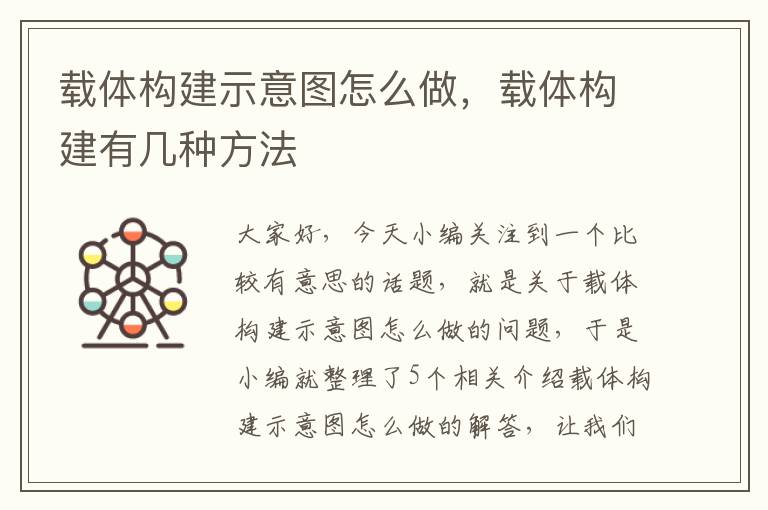 载体构建示意图怎么做，载体构建有几种方法

大家好，今天小编关注到一个比较有意思的话题，就是关于载体构建示意图怎么做的问题，于是小编就整理了5个相关介绍载体构建示意图怎么做的解答，让我们